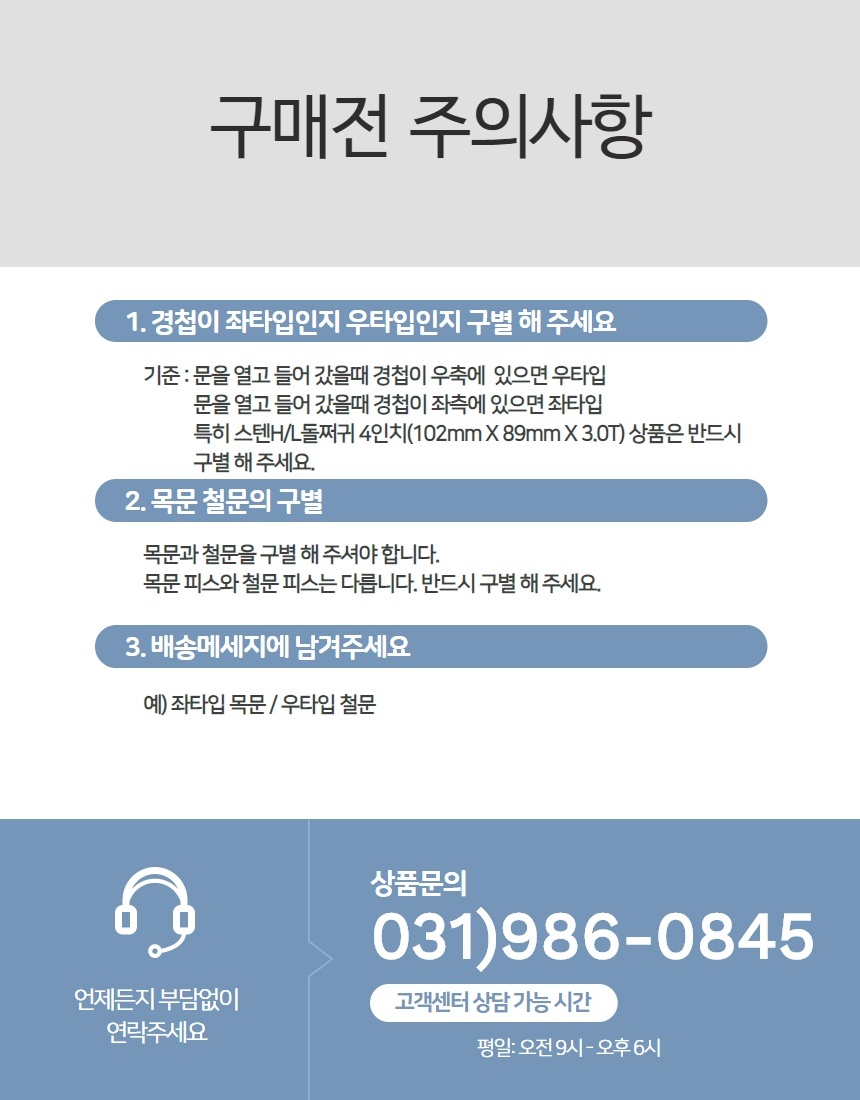 구매전 주의사항

1. 경첩이 좌타입인지 우타입인지 구별 해 주세요

기준 : 문을 열고 들어 갔을때 경첩이 우축에 있으면 우타입
문을 열고 들어 갔을때 경첩이 좌측에 있으면 좌타입
특히 스텐H/L돌쩌귀 4인치(102mm X 89mm X 3.0T) 상품은 반드시 구별 해 주세요.

2. 목문 철문의 구별

목문과 철문을 구별 해 주셔야 합니다.
목문 피스와 철문 피스는 다릅니다. 반드시 구별 해 주세요.

3. 배송메세지에 남겨주세요

예) 좌타입 목문 / 우타입 철문

언제든지 부담없이
연락주세요

상품문의
031)986-0845
고객센터 상담 가능 시간
평일: 오전 9시 - 오후 6시